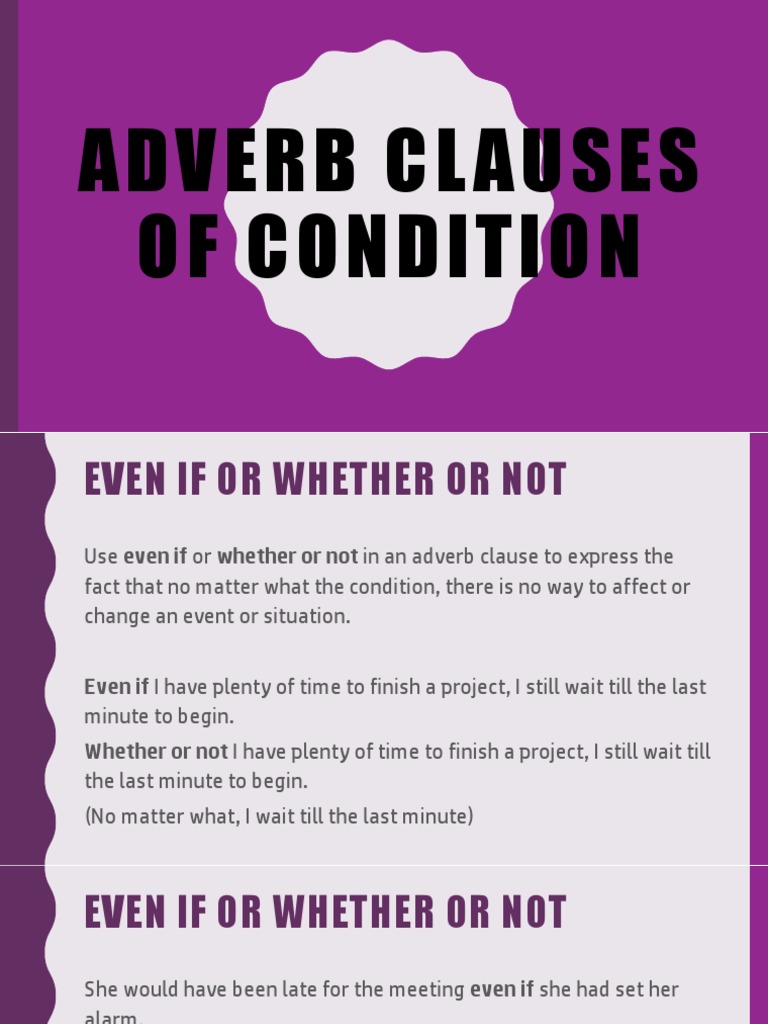 ADVERB CLAUSES OF CONDITION

EVEN IF OR WHETHER OR NOT

Use even if or whether or not in an adverb clause to express the fact that no matter what the condition, there is no way to affect or change an event or situation.

Even if I have plenty of time to finish a project, I still wait till the last minute to begin.

Whether or not I have plenty of time to finish a project, I still wait till the last minute to begin.

(No matter what, I wait till the last minute)

EVEN IF OR WHETHER OR NOT

She would have been late for the meeting even if she had set her alarm.